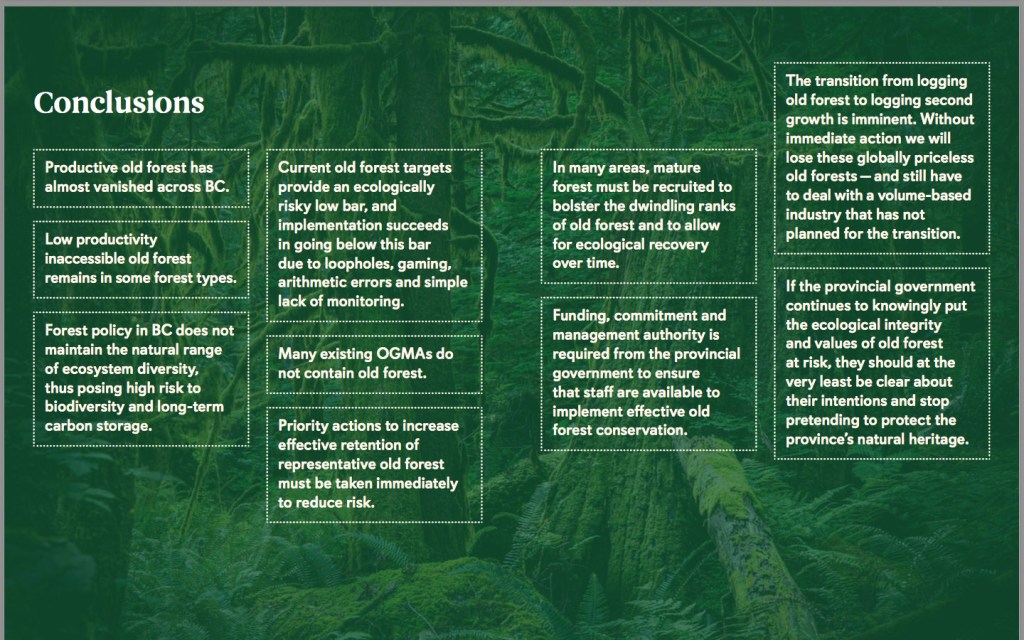 Conclusions

Productive old forest has almost vanished across BC.

Low productivity inaccessible old forest remains in some forest types.

Forest policy in BC does not maintain the natural range of ecosystem diversity, thus posing high risk to biodiversity and long-term carbon storage.

Current old forest targets provide an ecologically risky low bar, and implementation succeeds in going below this bar due to loopholes, gaming, arithmetic errors and simple lack of monitoring.

Many existing OGMAs do not contain old forest.

Priority actions to increase effective retention of representative old forest must be taken immediately to reduce risk.

In many areas, mature forest must be recruited to bolster the dwindling ranks of old forest and to allow for ecological recovery over time.

Funding, commitment and management authority is required from the provincial government to ensure that staff are available to implement effective old forest conservation.

The transition from logging old forest to logging second growth is imminent. Without immediate action we will lose these globally priceless old forests — and still have to deal with a volume-based industry that has not planned for the transition.

If the provincial government continues to knowingly put the ecological integrity and values of old forest at risk, they should at the very least be clear about their intentions and stop pretending to protect the province's natural heritage.